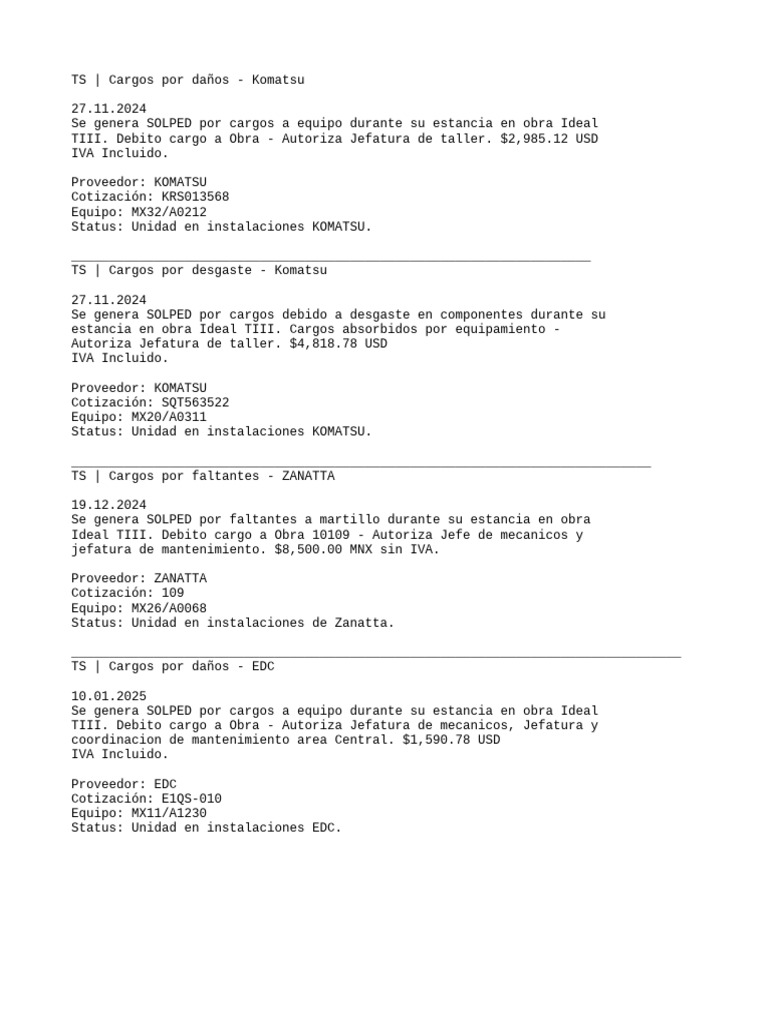 TS | Cargos por daños - Komatsu

27.11.2024
Se genera SOLPED por cargos a equipo durante su estancia en obra Ideal TIII. Debito cargo a Obra - Autoriza Jefatura de taller. \$2,985.12 USD
IVA Incluido.

Proveedor: KOMATSU
Cotización: KRS013568
Equipo: MX32/A0212
Status: Unidad en instalaciones KOMATSU.

TS | Cargos por desgaste - Komatsu

27.11.2024
Se genera SOLPED por cargos debido a desgaste en componentes durante su estancia en obra Ideal TIII. Cargos absorbidos por equipamiento - Autoriza Jefatura de taller. \$4,818.78 USD
IVA Incluido.

Proveedor: KOMATSU
Cotización: SQT563522
Equipo: MX20/A0311
Status: Unidad en instalaciones KOMATSU.

TS | Cargos por faltantes - ZANATTA

19.12.2024
Se genera SOLPED por faltantes a martillo durante su estancia en obra Ideal TIII. Debito cargo a Obra 10109 - Autoriza Jefe de mecanicos y jefatura de mantenimiento. \$8,500.00 MNX sin IVA.

Proveedor: ZANATTA
Cotización: 109
Equipo: MX26/A0068
Status: Unidad en instalaciones de Zanatta.

TS | Cargos por daños - EDC

10.01.2025
Se genera SOLPED por cargos a equipo durante su estancia en obra Ideal TIII. Debito cargo a Obra - Autoriza Jefatura de mecanicos, Jefatura y coordinacion de mantenimiento area Central. \$1,590.78 USD
IVA Incluido.

Proveedor: EDC
Cotización: E1QS-010
Equipo: MX11/A1230
Status: Unidad en instalaciones EDC.